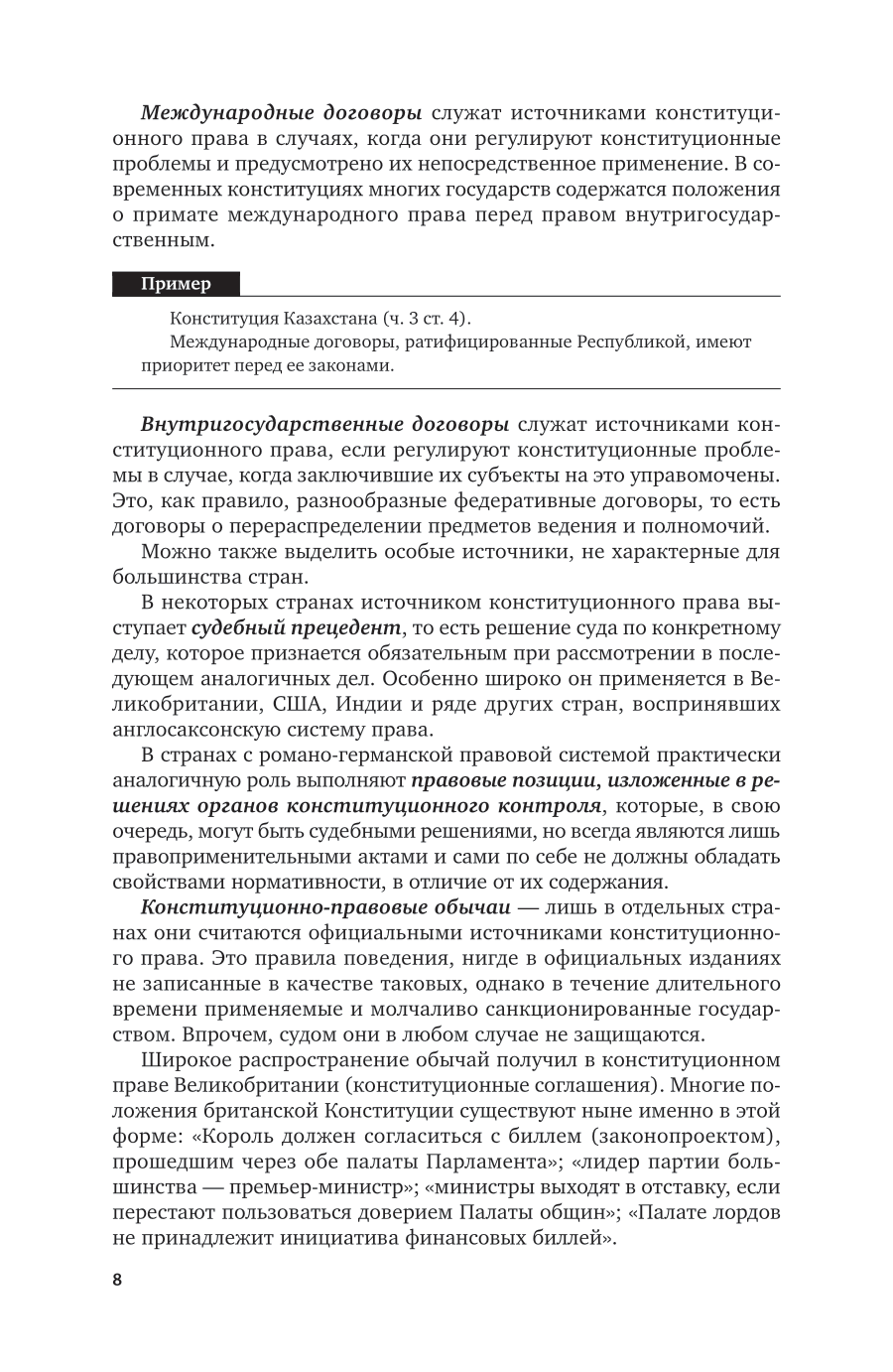 Международные договоры служат источниками конституционного права в случаях, когда они регулируют конституционные проблемы и предусмотрено их непосредственное применение. В современных конституциях многих государств содержатся положения о примате международного права перед правом внутригосударственным.

Пример

Конституция Казахстана (ч. 3 ст. 4).

Международные договоры, ратифицированные Республикой, имеют приоритет перед ее законами.

Внутригосударственные договоры служат источниками конституционного права, если регулируют конституционные проблемы в случае, когда заключившие их субъекты на это управомочены. Это, как правило, разнообразные федеративные договоры, то есть договоры о перераспределении предметов ведения и полномочий.

Можно также выделить особые источники, не характерные для большинства стран.

В некоторых странах источником конституционного права выступает судебный прецедент, то есть решение суда по конкретному делу, которое признается обязательным при рассмотрении в последующем аналогичных дел. Особенно широко он применяется в Великобритании, США, Индии и ряде других стран, воспринявших англосаксонскую систему права.

В странах с романо-германской правовой системой практически аналогичную роль выполняют правовые позиции, изложенные в решениях органов конституционного контроля, которые, в свою очередь, могут быть судебными решениями, но всегда являются лишь правоприменительными актами и сами по себе не должны обладать свойствами нормативности, в отличие от их содержания.

Конституционно-правовые обычаи — лишь в отдельных странах они считаются официальными источниками конституционного права. Это правила поведения, нигде в официальных изданиях не записанные в качестве таковых, однако в течение длительного времени применяемые и молчаливо санкционированные государством. Впрочем, судом они в любом случае не защищаются.

Широкое распространение обычай получил в конституционном праве Великобритании (конституционные соглашения). Многие положения британской Конституции существуют ныне именно в этой форме: «Король должен согласиться с биллем (законопроектом), прошедшим через обе палаты Парламента»; «лидер партии большинства — премьер-министр»; «министры выходят в отставку, если перестают пользоваться доверием Палаты общин»; «Палате лордов не принадлежит инициатива финансовых биллей».

8